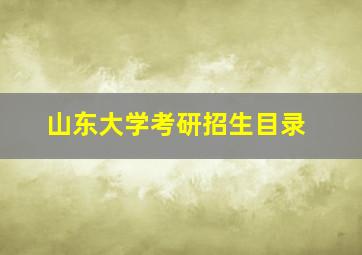 山东大学考研招生目录